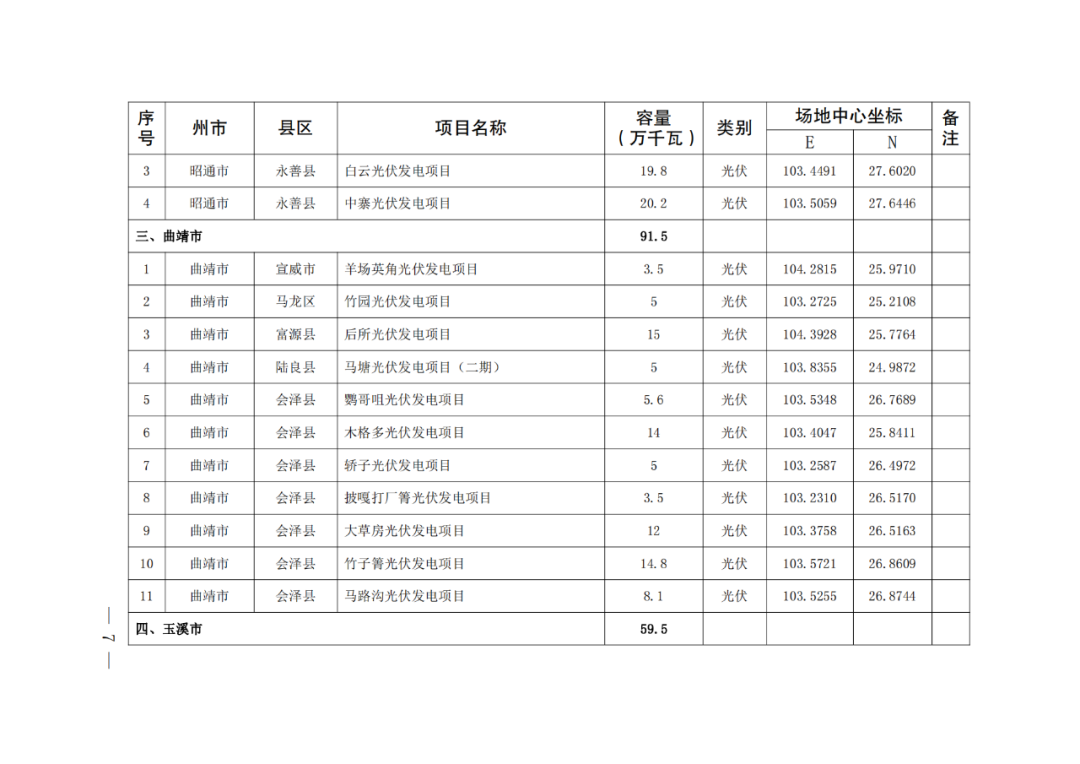 | 序号 | 州市 | 县区 | 项目名称 | 容量（万千瓦） | 类别 | 场地中心坐标 E | 场地中心坐标 N | 备注 |
|---|---|---|---|---|---|---|---|---|
| 3 | 昭通市 | 永善县 | 白云光伏发电项目 | 19.8 | 光伏 | 103.4491 | 27.6020 | |
| 4 | 昭通市 | 永善县 | 中寨光伏发电项目 | 20.2 | 光伏 | 103.5059 | 27.6446 | |
| 三、曲靖市 | | | | 91.5 | | | | |
| 1 | 曲靖市 | 宣威市 | 羊场英角光伏发电项目 | 3.5 | 光伏 | 104.2815 | 25.9710 | |
| 2 | 曲靖市 | 马龙区 | 竹园光伏发电项目 | 5 | 光伏 | 103.2725 | 25.2108 | |
| 3 | 曲靖市 | 富源县 | 后所光伏发电项目 | 15 | 光伏 | 104.3928 | 25.7764 | |
| 4 | 曲靖市 | 陆良县 | 马塘光伏发电项目（二期） | 5 | 光伏 | 103.8355 | 24.9872 | |
| 5 | 曲靖市 | 会泽县 | 鹦哥咀光伏发电项目 | 5.6 | 光伏 | 103.5348 | 26.7689 | |
| 6 | 曲靖市 | 会泽县 | 木格多光伏发电项目 | 14 | 光伏 | 103.4047 | 25.8411 | |
| 7 | 曲靖市 | 会泽县 | 轿子光伏发电项目 | 5 | 光伏 | 103.2587 | 26.4972 | |
| 8 | 曲靖市 | 会泽县 | 披嘎打厂箐光伏发电项目 | 3.5 | 光伏 | 103.2310 | 26.5170 | |
| 9 | 曲靖市 | 会泽县 | 大草房光伏发电项目 | 12 | 光伏 | 103.3758 | 26.5163 | |
| 10 | 曲靖市 | 会泽县 | 竹子箐光伏发电项目 | 14.8 | 光伏 | 103.5721 | 26.8609 | |
| 11 | 曲靖市 | 会泽县 | 马路沟光伏发电项目 | 8.1 | 光伏 | 103.5255 | 26.8744 | |
| 四、玉溪市 | | | | 59.5 | | | | |

— 7 —